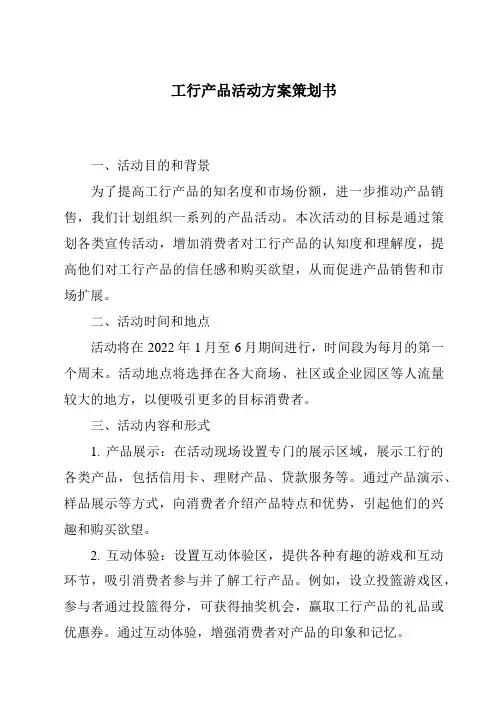 工行产品活动方案策划书

一、活动目的和背景

为了提高工行产品的知名度和市场份额，进一步推动产品销售，我们计划组织一系列的产品活动。本次活动的目标是通过策划各类宣传活动，增加消费者对工行产品的认知度和理解度，提高他们对工行产品的信任感和购买欲望，从而促进产品销售和市场扩展。

二、活动时间和地点

活动将在 2022 年 1 月至 6 月期间进行，时间段为每月的第一个周末。活动地点将选择在各大商场、社区或企业园区等人流量较大的地方，以便吸引更多的目标消费者。

三、活动内容和形式

1. 产品展示：在活动现场设置专门的展示区域，展示工行的各类产品，包括信用卡、理财产品、贷款服务等。通过产品演示、样品展示等方式，向消费者介绍产品特点和优势，引起他们的兴趣和购买欲望。

2. 互动体验：设置互动体验区，提供各种有趣的游戏和互动环节，吸引消费者参与并了解工行产品。例如，设立投篮游戏区，参与者通过投篮得分，可获得抽奖机会，赢取工行产品的礼品或优惠券。通过互动体验，增强消费者对产品的印象和记忆。